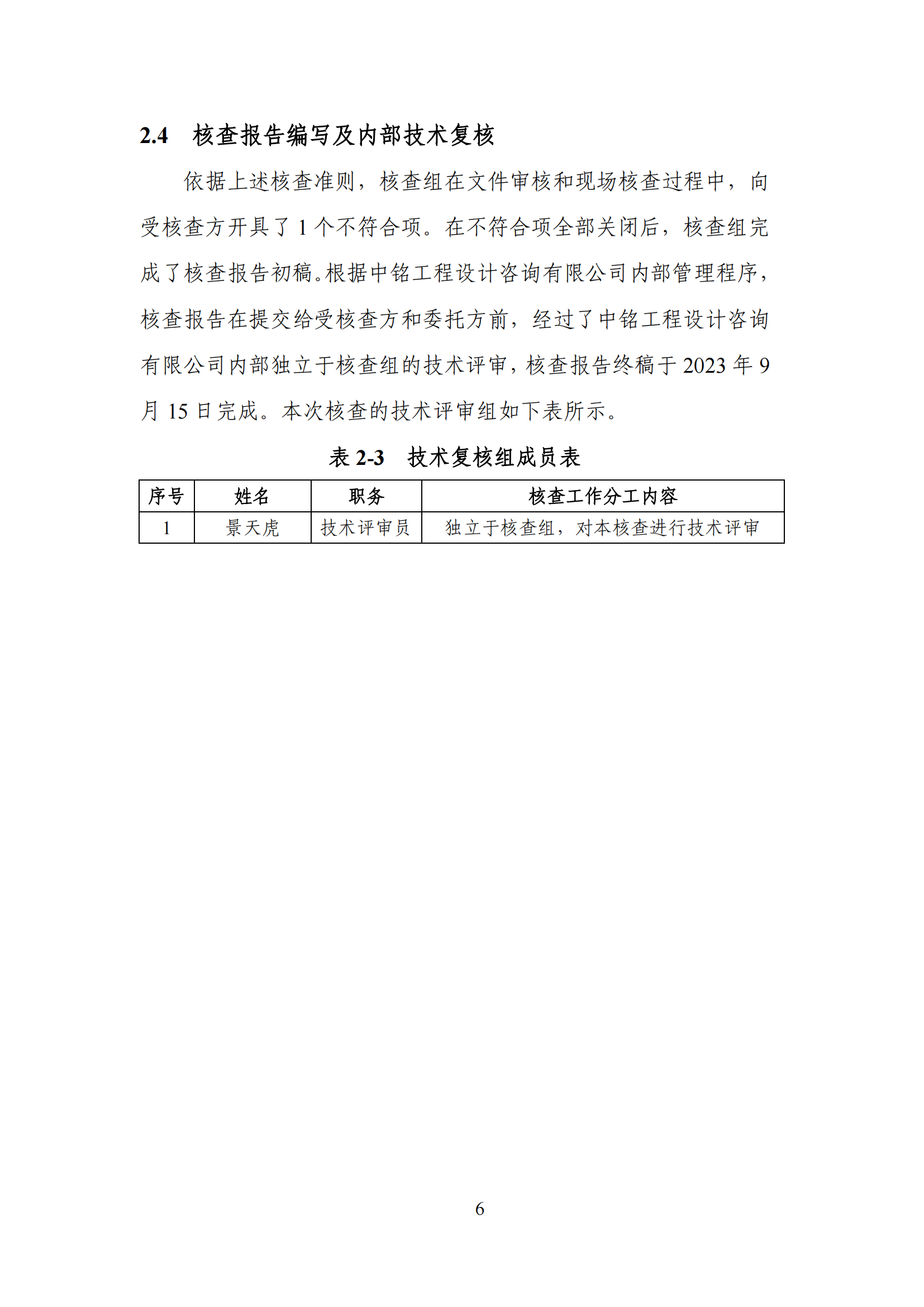 2.4 核查报告编写及内部技术复核

依据上述核查准则，核查组在文件审核和现场核查过程中，向受核查方开具了 1 个不符合项。在不符合项全部关闭后，核查组完成了核查报告初稿。根据中铭工程设计咨询有限公司内部管理程序，核查报告在提交给受核查方和委托方前，经过了中铭工程设计咨询有限公司内部独立于核查组的技术评审，核查报告终稿于 2023 年 9 月 15 日完成。本次核查的技术评审组如下表所示。

表 2-3 技术复核组成员表

| 序号 | 姓名 | 职务 | 核查工作分工内容 |
|---|---|---|---|
| 1 | 景天虎 | 技术评审员 | 独立于核查组，对本核查进行技术评审 |

6